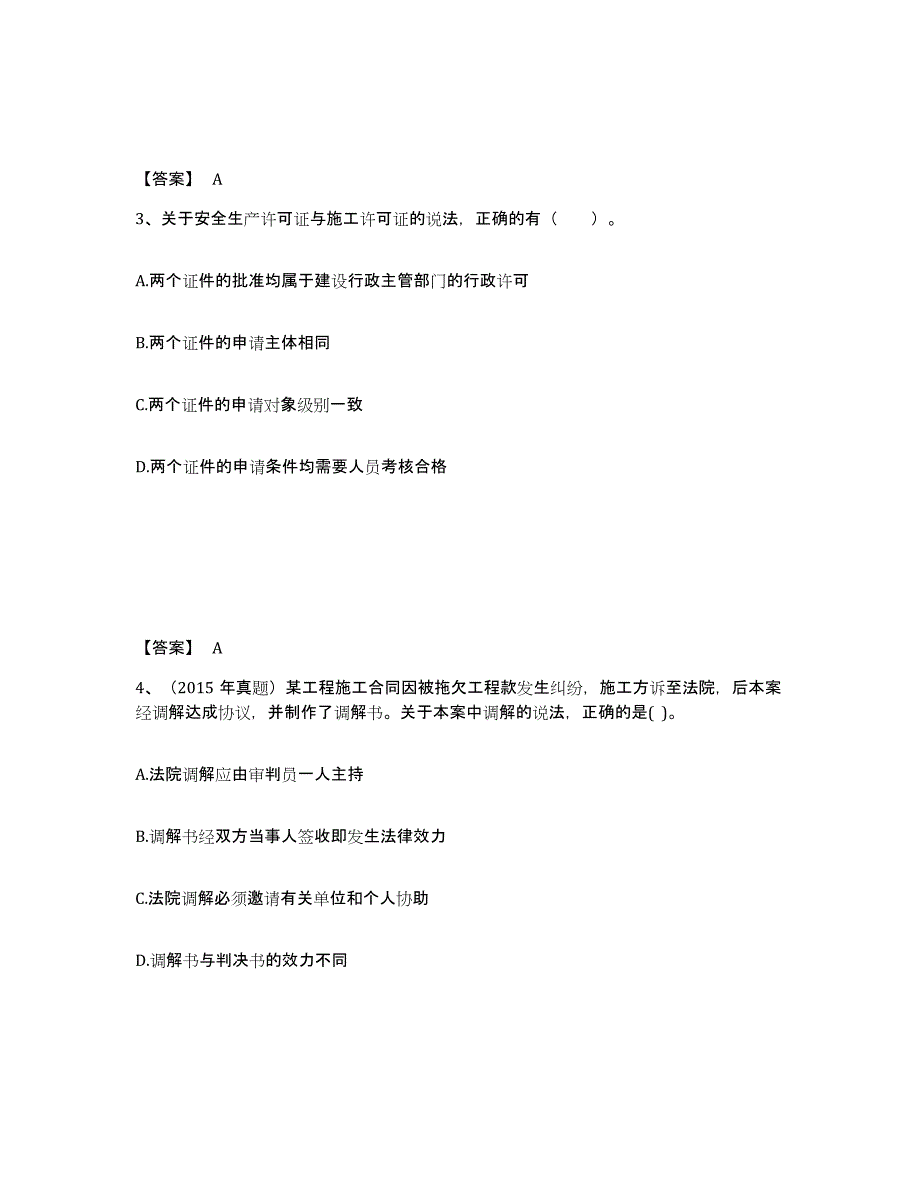 【答案】 A

3、关于安全生产许可证与施工许可证的说法，正确的有（ ）。

A.两个证件的批准均属于建设行政主管部门的行政许可

B.两个证件的申请主体相同

C.两个证件的申请对象级别一致

D.两个证件的申请条件均需要人员考核合格

【答案】 A

4、（2015 年真题）某工程施工合同因被拖欠工程款发生纠纷，施工方诉至法院，后本案经调解达成协议，并制作了调解书。关于本案中调解的说法，正确的是( )。

A.法院调解应由审判员一人主持

B.调解书经双方当事人签收即发生法律效力

C.法院调解必须邀请有关单位和个人协助

D.调解书与判决书的效力不同